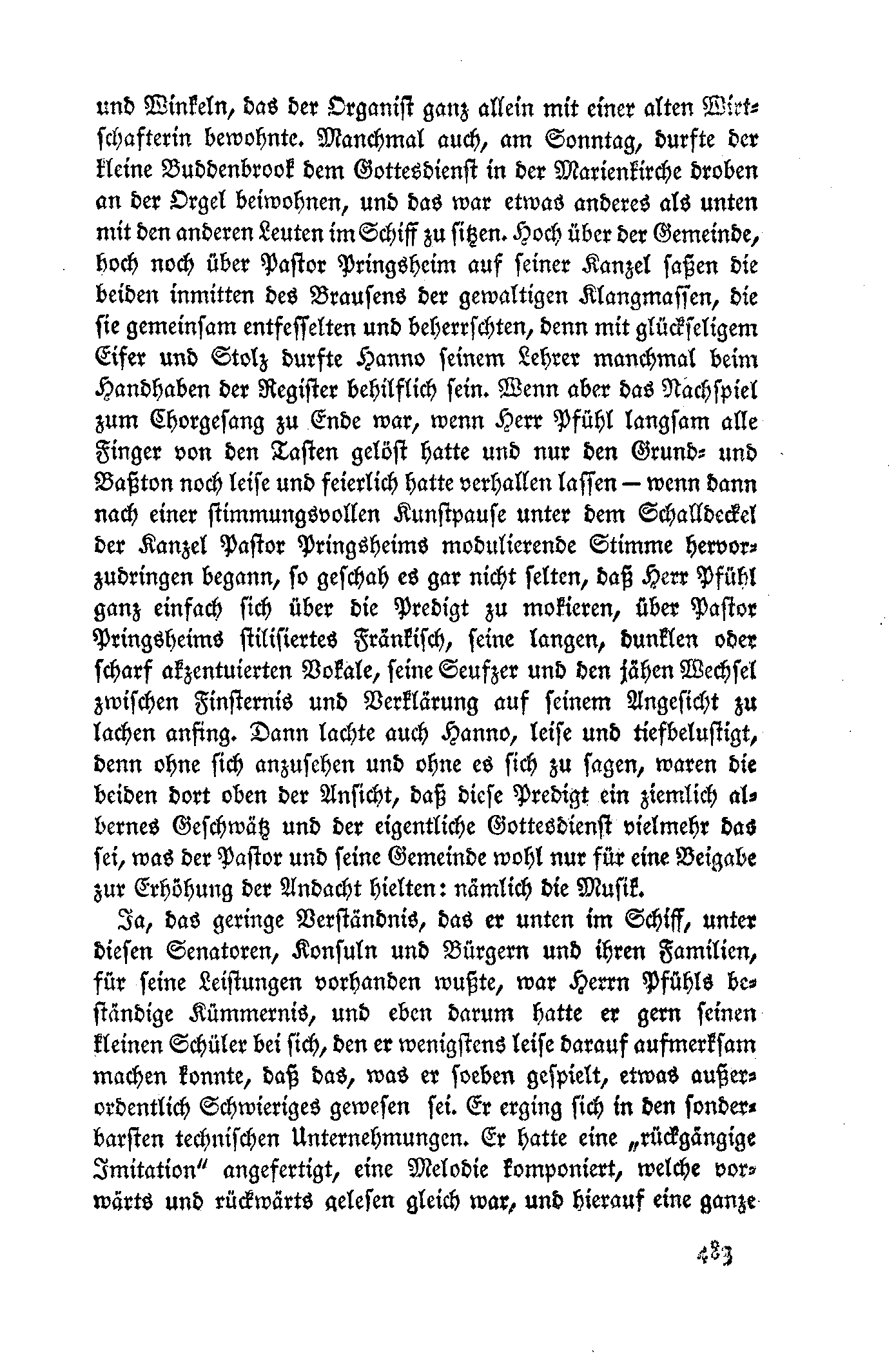 und Winkeln, das der Organist ganz allein mit einer alten Wirtschafterin bewohnte. Manchmal auch, am Sonntag, durfte der kleine Buddenbrook dem Gottesdienst in der Marienkirche droben an der Orgel beiwohnen, und das war etwas anderes als unten mit den anderen Leuten im Schiff zu sitzen. Hoch über der Gemeinde, hoch noch über Pastor Pringsheim auf seiner Kanzel saßen die beiden inmitten des Brausens der gewaltigen Klangmassen, die sie gemeinsam entfesselten und beherrschten, denn mit glückseligem Eifer und Stolz durfte Hanno seinem Lehrer manchmal beim Handhaben der Register behilflich sein. Wenn aber das Nachspiel zum Chorgesang zu Ende war, wenn Herr Pfühl langsam alle Finger von den Tasten gelöst hatte und nur den Grund- und Baßton noch leise und feierlich hatte verhallen lassen — wenn dann nach einer stimmungsvollen Kunstpause unter dem Schalldeckel der Kanzel Pastor Pringsheims modulierende Stimme hervorzudringen begann, so geschah es gar nicht selten, daß Herr Pfühl ganz einfach sich über die Predigt zu mokieren, über Pastor Pringsheims stilisiertes Fränkisch, seine langen, dunklen oder scharf akzentuierten Vokale, seine Seufzer und den jähen Wechsel zwischen Finsternis und Verklärung auf seinem Angesicht zu lachen anfing. Dann lachte auch Hanno, leise und tiefbelustigt, denn ohne sich anzusehen und ohne es sich zu sagen, waren die beiden dort oben der Ansicht, daß diese Predigt ein ziemlich albernes Geschwätz und der eigentliche Gottesdienst vielmehr das sei, was der Pastor und seine Gemeinde wohl nur für eine Beigabe zur Erhöhung der Andacht hielten: nämlich die Musik.

Ja, das geringe Verständnis, das er unten im Schiff, unter diesen Senatoren, Konsuln und Bürgern und ihren Familien, für seine Leistungen vorhanden wußte, war Herrn Pfühls beständige Kümmernis, und eben darum hatte er gern seinen kleinen Schüler bei sich, den er wenigstens leise darauf aufmerksam machen konnte, daß das, was er soeben gespielt, etwas außerordentlich Schwieriges gewesen sei. Er erging sich in den sonderbarsten technischen Unternehmungen. Er hatte eine „rückgängige Imitation“ angefertigt, eine Melodie komponiert, welche vorwärts und rückwärts gelesen gleich war, und hierauf eine ganze

483